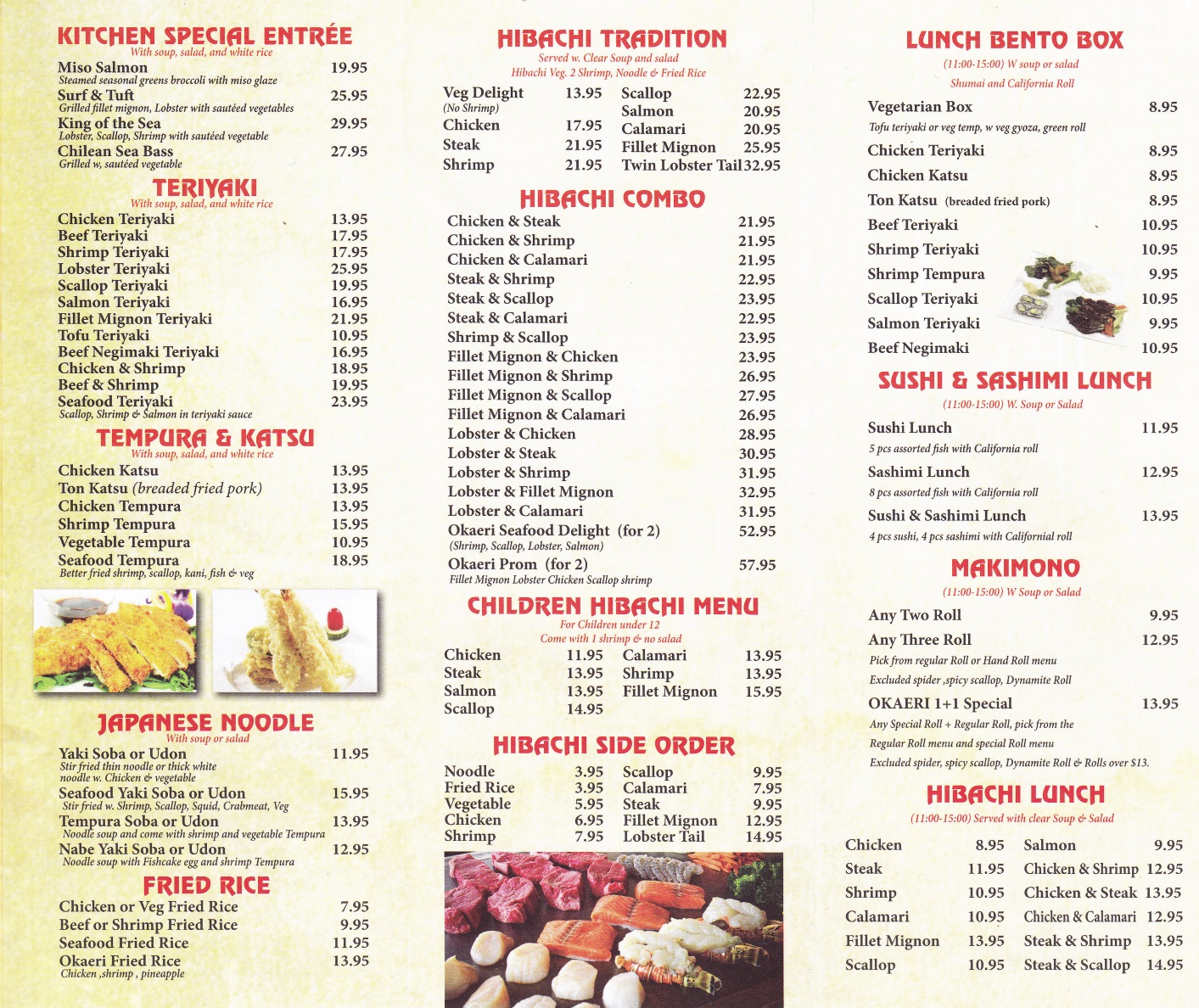 KITCHEN SPECIAL ENTRÉE
With soup, salad, and white rice
Miso Salmon 19.95
Steamed seasonal greens broccoli with miso glaze
Surf & Tuft 25.95
Grilled fillet mignon, Lobster with sautéed vegetables
King of the Sea 29.95
Lobster, Scallop, Shrimp with sautéed vegetable
Chilean Sea Bass 27.95
Grilled w, sautéed vegetable

TERIYAKI
With soup, salad, and white rice
Chicken Teriyaki 13.95
Beef Teriyaki 17.95
Shrimp Teriyaki 17.95
Lobster Teriyaki 25.95
Scallop Teriyaki 19.95
Salmon Teriyaki 16.95
Fillet Mignon Teriyaki 21.95
Tofu Teriyaki 10.95
Beef Negimaki Teriyaki 16.95
Chicken & Shrimp 18.95
Beef & Shrimp 19.95
Seafood Teriyaki 23.95
Scallop, Shrimp & Salmon in teriyaki sauce

TEMPURA & KATSU
With soup, salad, and white rice
Chicken Katsu 13.95
Ton Katsu (breaded fried pork) 13.95
Chicken Tempura 13.95
Shrimp Tempura 15.95
Vegetable Tempura 10.95
Seafood Tempura 18.95
Better fried shrimp, scallop, kani, fish & veg

JAPANESE NOODLE
With soup or salad
Yaki Soba or Udon 11.95
Stir fried thin noodle or thick white noodle w. Chicken & vegetable
Seafood Yaki Soba or Udon 15.95
Stir fried w. Shrimp, Scallop, Squid, Crabmeat, Veg
Tempura Soba or Udon 13.95
Noodle soup and come with shrimp and vegetable Tempura
Nabe Yaki Soba or Udon 12.95
Noodle soup with Fishcake egg and shrimp Tempura

FRIED RICE
Chicken or Veg Fried Rice 7.95
Beef or Shrimp Fried Rice 9.95
Seafood Fried Rice 11.95
Okaeri Fried Rice 13.95
Chicken ,shrimp , pineapple

HIBACHI TRADITION
Served w. Clear Soup and salad
Hibachi Veg. 2 Shrimp, Noodle & Fried Rice
Veg Delight 13.95
(No Shrimp)
Chicken 17.95
Steak 21.95
Shrimp 21.95
Scallop 22.95
Salmon 20.95
Calamari 20.95
Fillet Mignon 25.95
Twin Lobster Tail 32.95

HIBACHI COMBO
Chicken & Steak 21.95
Chicken & Shrimp 21.95
Chicken & Calamari 21.95
Steak & Shrimp 22.95
Steak & Scallop 23.95
Steak & Calamari 22.95
Shrimp & Scallop 23.95
Fillet Mignon & Chicken 23.95
Fillet Mignon & Shrimp 26.95
Fillet Mignon & Scallop 27.95
Fillet Mignon & Calamari 26.95
Lobster & Chicken 28.95
Lobster & Steak 30.95
Lobster & Shrimp 31.95
Lobster & Fillet Mignon 32.95
Lobster & Calamari 31.95
Okaeri Seafood Delight (for 2) 52.95
(Shrimp, Scallop, Lobster, Salmon)
Okaeri Prom (for 2) 57.95
Fillet Mignon Lobster Chicken Scallop shrimp

CHILDREN HIBACHI MENU
For Children under 12
Come with 1 shrimp & no salad
Chicken 11.95
Steak 13.95
Salmon 13.95
Scallop 14.95
Calamari 13.95
Shrimp 13.95
Fillet Mignon 15.95

HIBACHI SIDE ORDER
Noodle 3.95
Fried Rice 3.95
Vegetable 5.95
Chicken 6.95
Shrimp 7.95
Scallop 9.95
Calamari 7.95
Steak 9.95
Fillet Mignon 12.95
Lobster Tail 14.95

LUNCH BENTO BOX
(11:00-15:00) W soup or salad
Shumai and California Roll
Vegetarian Box 8.95
Tofu teriyaki or veg temp, w veg gyoza, green roll
Chicken Teriyaki 8.95
Chicken Katsu 8.95
Ton Katsu (breaded fried pork) 8.95
Beef Teriyaki 10.95
Shrimp Teriyaki 10.95
Shrimp Tempura 9.95
Scallop Teriyaki 10.95
Salmon Teriyaki 9.95
Beef Negimaki 10.95

SUSHI & SASHIMI LUNCH
(11:00-15:00) W. Soup or Salad
Sushi Lunch 11.95
5 pcs assorted fish with California roll
Sashimi Lunch 12.95
8 pcs assorted fish with California roll
Sushi & Sashimi Lunch 13.95
4 pcs sushi, 4 pcs sashimi with Californial roll

MAKIMONO
(11:00-15:00) W Soup or Salad
Any Two Roll 9.95
Any Three Roll 12.95
Pick from regular Roll or Hand Roll menu
Excluded spider ,spicy scallop, Dynamite Roll
OKAERI 1+1 Special 13.95
Any Special Roll + Regular Roll, pick from the Regular Roll menu and special Roll menu
Excluded spider, spicy scallop, Dynamite Roll & Rolls over $13.

HIBACHI LUNCH
(11:00-15:00) Served with clear Soup & Salad
Chicken 8.95
Steak 11.95
Shrimp 10.95
Calamari 10.95
Fillet Mignon 13.95
Scallop 10.95
Salmon 9.95
Chicken & Shrimp 12.95
Chicken & Steak 13.95
Chicken & Calamari 12.95
Steak & Shrimp 13.95
Steak & Scallop 14.95